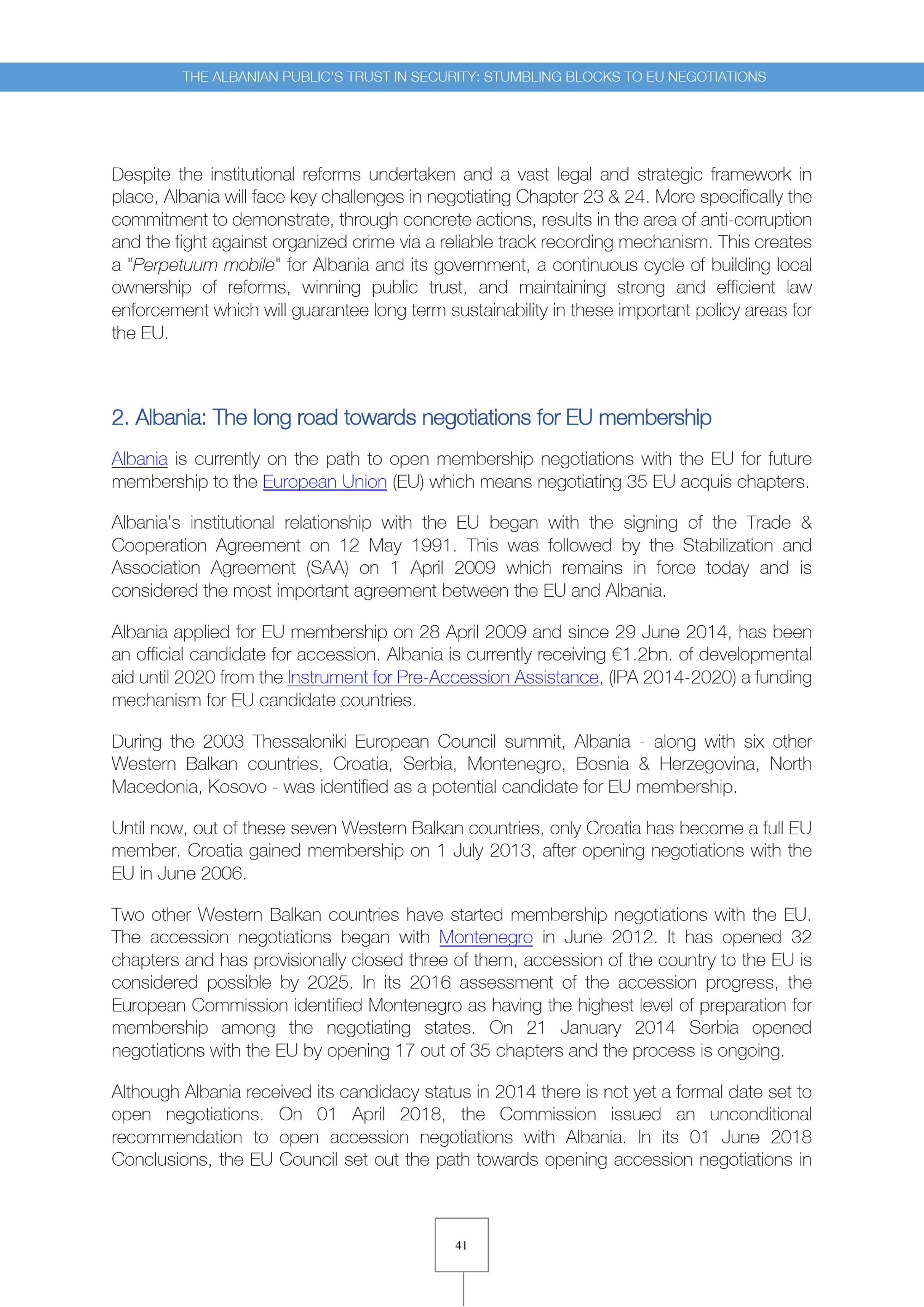 THE ALBANIAN PUBLIC'S TRUST IN SECURITY: STUMBLING BLOCKS TO EU NEGOTIATIONS

Despite the institutional reforms undertaken and a vast legal and strategic framework in place, Albania will face key challenges in negotiating Chapter 23 & 24. More specifically the commitment to demonstrate, through concrete actions, results in the area of anti-corruption and the fight against organized crime via a reliable track recording mechanism. This creates a "Perpetuum mobile" for Albania and its government, a continuous cycle of building local ownership of reforms, winning public trust, and maintaining strong and efficient law enforcement which will guarantee long term sustainability in these important policy areas for the EU.

2. Albania: The long road towards negotiations for EU membership

Albania is currently on the path to open membership negotiations with the EU for future membership to the European Union (EU) which means negotiating 35 EU acquis chapters.

Albania's institutional relationship with the EU began with the signing of the Trade & Cooperation Agreement on 12 May 1991. This was followed by the Stabilization and Association Agreement (SAA) on 1 April 2009 which remains in force today and is considered the most important agreement between the EU and Albania.

Albania applied for EU membership on 28 April 2009 and since 29 June 2014, has been an official candidate for accession. Albania is currently receiving €1.2bn. of developmental aid until 2020 from the Instrument for Pre-Accession Assistance, (IPA 2014-2020) a funding mechanism for EU candidate countries.

During the 2003 Thessaloniki European Council summit, Albania - along with six other Western Balkan countries, Croatia, Serbia, Montenegro, Bosnia & Herzegovina, North Macedonia, Kosovo - was identified as a potential candidate for EU membership.

Until now, out of these seven Western Balkan countries, only Croatia has become a full EU member. Croatia gained membership on 1 July 2013, after opening negotiations with the EU in June 2006.

Two other Western Balkan countries have started membership negotiations with the EU. The accession negotiations began with Montenegro in June 2012. It has opened 32 chapters and has provisionally closed three of them, accession of the country to the EU is considered possible by 2025. In its 2016 assessment of the accession progress, the European Commission identified Montenegro as having the highest level of preparation for membership among the negotiating states. On 21 January 2014 Serbia opened negotiations with the EU by opening 17 out of 35 chapters and the process is ongoing.

Although Albania received its candidacy status in 2014 there is not yet a formal date set to open negotiations. On 01 April 2018, the Commission issued an unconditional recommendation to open accession negotiations with Albania. In its 01 June 2018 Conclusions, the EU Council set out the path towards opening accession negotiations in

41